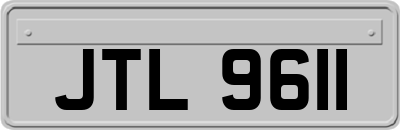 JTL 9611